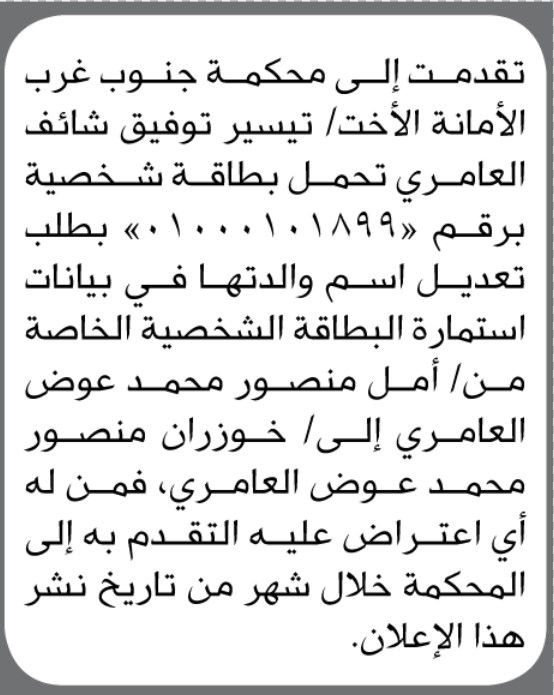 تقدمت إلى محكمة جنوب غرب الأمانة الأخت/ تيسير توفيق شائف العامري تحمل بطاقة شخصية برقم «٠١٠٠٠١٠١٨٩٩» بطلب تعديل اسم والدتها في بيانات استمارة البطاقة الشخصية الخاصة من/ أمل منصور محمد عوض العامري إلى/ خوزران منصور محمد عوض العامري، فمن له أي اعتراض عليه التقدم به إلى المحكمة خلال شهر من تاريخ نشر هذا الإعلان.